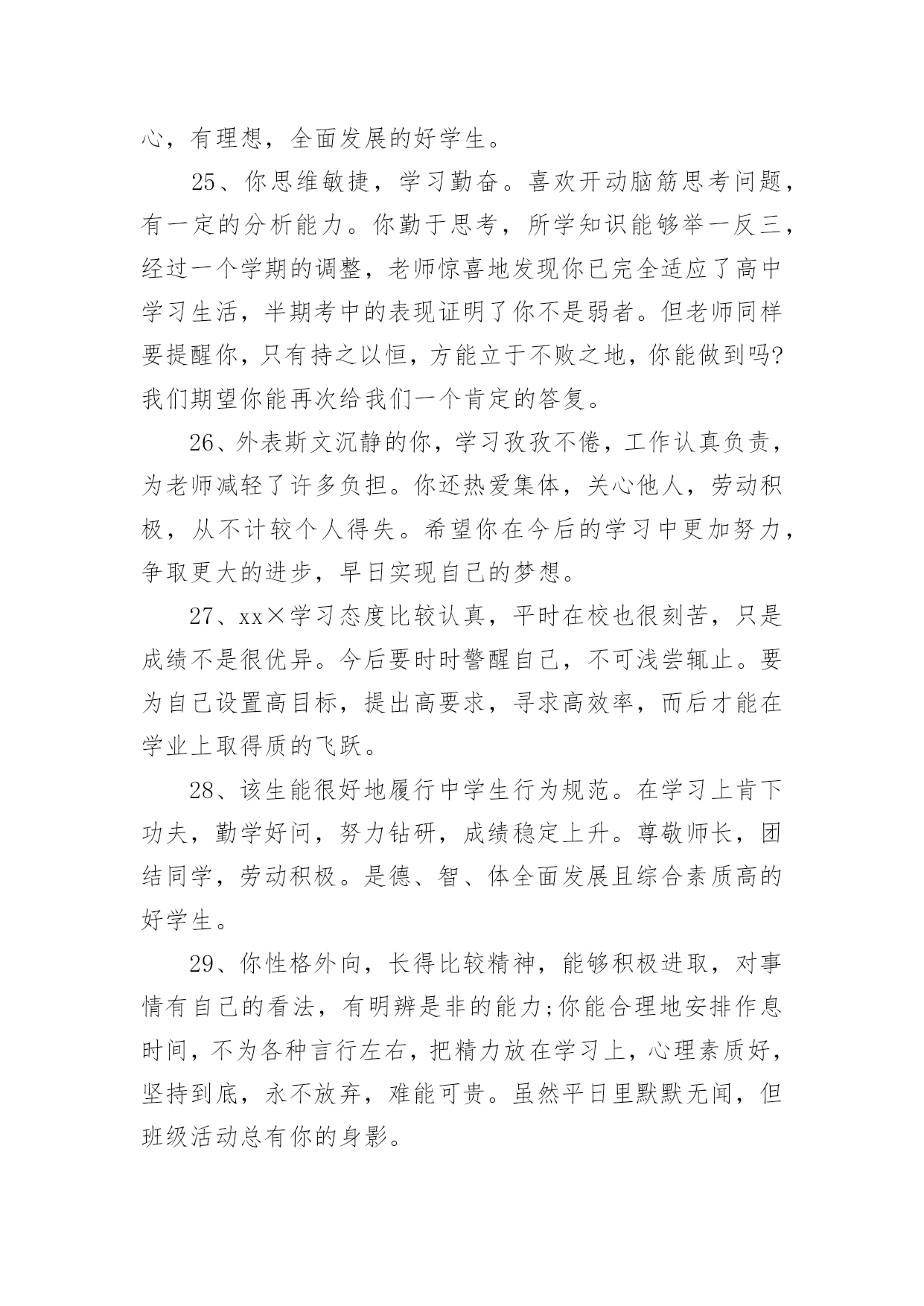 心，有理想，全面发展的好学生。

25、你思维敏捷，学习勤奋。喜欢开动脑筋思考问题，有一定的分析能力。你勤于思考，所学知识能够举一反三，经过一个学期的调整，老师惊喜地发现你已完全适应了高中学习生活，半期考中的表现证明了你不是弱者。但老师同样要提醒你，只有持之以恒，方能立于不败之地，你能做到吗?我们期望你能再次给我们一个肯定的答复。

26、外表斯文沉静的你，学习孜孜不倦，工作认真负责，为老师减轻了许多负担。你还热爱集体，关心他人，劳动积极，从不计较个人得失。希望你在今后的学习中更加努力，争取更大的进步，早日实现自己的梦想。

27、xx×学习态度比较认真，平时在校也很刻苦，只是成绩不是很优异。今后要时时警醒自己，不可浅尝辄止。要为自己设置高目标，提出高要求，寻求高效率，而后才能在学业上取得质的飞跃。

28、该生能很好地履行中学生行为规范。在学习上肯下功夫，勤学好问，努力钻研，成绩稳定上升。尊敬师长，团结同学，劳动积极。是德、智、体全面发展且综合素质高的好学生。

29、你性格外向，长得比较精神，能够积极进取，对事情有自己的看法，有明辨是非的能力;你能合理地安排作息时间，不为各种言行左右，把精力放在学习上，心理素质好，坚持到底，永不放弃，难能可贵。虽然平日里默默无闻，但班级活动总有你的身影。